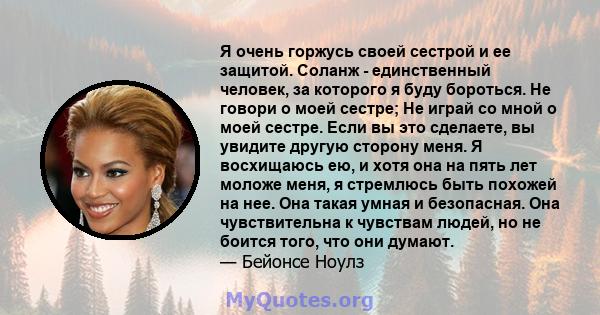 Я очень горжусь своей сестрой и ее защитой. Соланж - единственный человек, за которого я буду бороться. Не говори о моей сестре; Не играй со мной о моей сестре. Если вы это сделаете, вы увидите другую сторону меня. Я восхищаюсь ею, и хотя она на пять лет моложе меня, я стремлюсь быть похожей на нее. Она такая умная и безопасная. Она чувствительна к чувствам людей, но не боится того, что они думают.
— Бейонсе Ноулз

MyQuotes.org